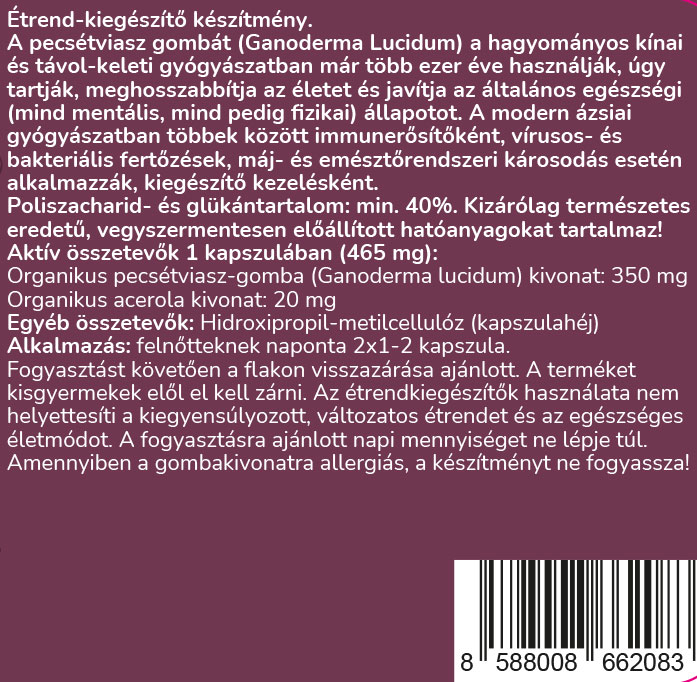 Étrend-kiegészítő készítmény.
A pecsétviasz gombát (Ganoderma Lucidum) a hagyományos kínai és távol-keleti gyógyászatban már több ezer éve használják, úgy tartják, meghosszabbítja az életet és javítja az általános egészségi (mind mentális, mind pedig fizikai) állapotot. A modern ázsiai gyógyászatban többek között immunerősítőként, vírusos- és bakteriális fertőzések, máj- és emésztőrendszeri károsodás esetén alkalmazzák, kiegészítő kezelésként.
Poliszacharid- és glükántartalom: min. 40%. Kizárólag természetes eredetű, vegyszermentesen előállított hatóanyagokat tartalmaz!
Aktív összetevők 1 kapszulában (465 mg):
Organikus pecsétviasz-gomba (Ganoderma lucidum) kivonat: 350 mg
Organikus acerola kivonat: 20 mg
Egyéb összetevők: Hidroxipropil-metilcellulóz (kapszulahéj)
Alkalmazás: felnőtteknek naponta 2x1-2 kapszula.
Fogyasztást követően a flakon visszazárása ajánlott. A terméket kisgyermekek elől el kell zárni. Az étrendkiegészítők használata nem helyettesíti a kiegyensúlyozott, változatos étrendet és az egészséges életmódot. A fogyasztásra ajánlott napi mennyiséget ne lépje túl. Amennyiben a gombakivonatra allergiás, a készítményt ne fogyassza!

8 588008 662083